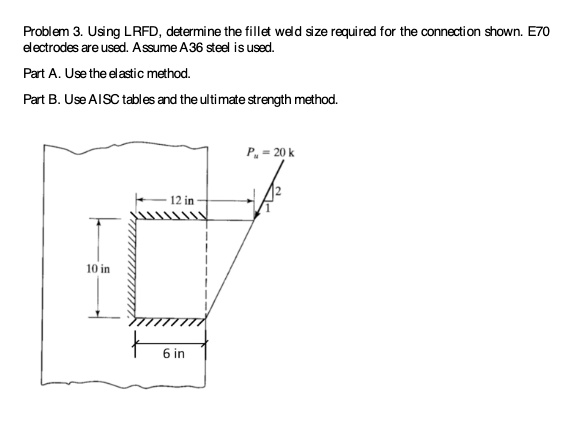 Problem 3. Using LRFD, determine the fillet weld size required for the connection shown. E70 electrodes are used. Assume A36 steel is used.

Part A. Use the elastic method.

Part B. Use AISC tables and the ultimate strength method.

$P_u = 20$ k

2

1

12 in

10 in

6 in